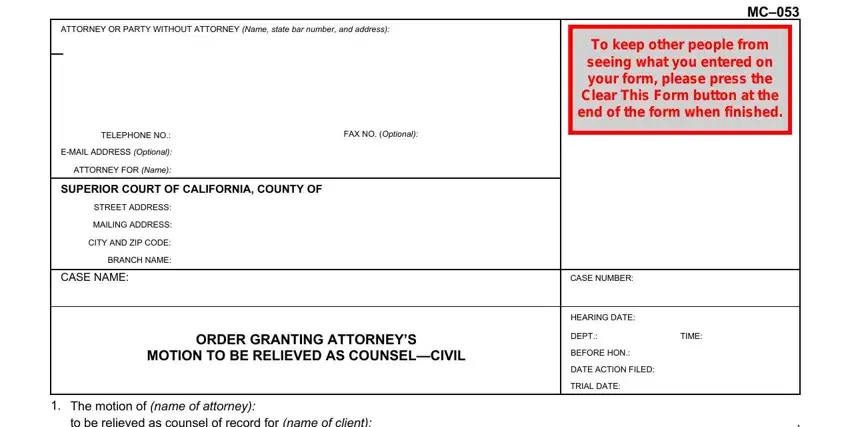 MC–053

ATTORNEY OR PARTY WITHOUT ATTORNEY (Name, state bar number, and address):

TELEPHONE NO.:

FAX NO. (Optional):

E-MAIL ADDRESS (Optional):

ATTORNEY FOR (Name):

To keep other people from seeing what you entered on your form, please press the Clear This Form button at the end of the form when finished.

SUPERIOR COURT OF CALIFORNIA, COUNTY OF

STREET ADDRESS:

MAILING ADDRESS:

CITY AND ZIP CODE:

BRANCH NAME:

CASE NAME:

CASE NUMBER:

ORDER GRANTING ATTORNEY'S MOTION TO BE RELIEVED AS COUNSEL—CIVIL

HEARING DATE:

DEPT.:

TIME:

BEFORE HON.:

DATE ACTION FILED:

TRIAL DATE:

1. The motion of (name of attorney):

to be relieved as counsel of record for (name of client):